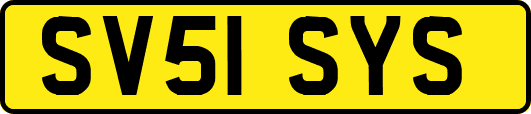 SV51 SYS